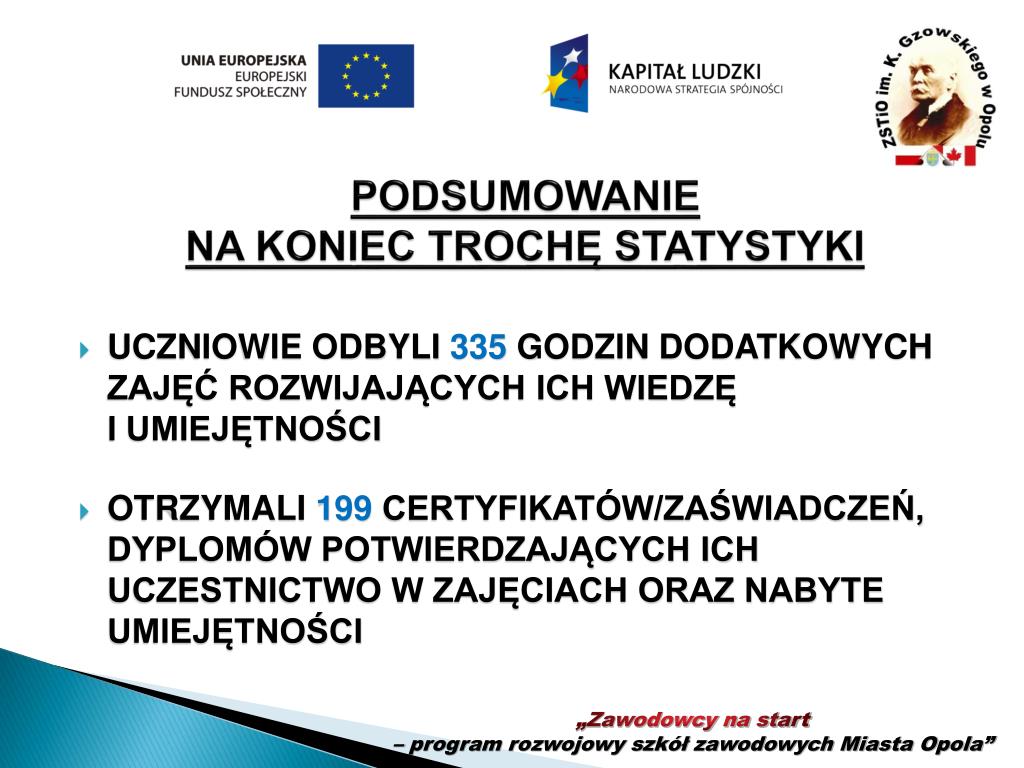 UNIA EUROPEJSKA
EUROPEJSKI
FUNDUSZ SPOŁECZNY

KAPITAŁ LUDZKI
NARODOWA STRATEGIA SPÓJNOŚCI

ZSTiO im. K. Gzowskiego w Opolu

PODSUMOWANIE
NA KONIEC TROCHĘ STATYSTYKI

UCZNIOWIE ODBYLI 335 GODZIN DODATKOWYCH ZAJĘĆ ROZWIJAJĄCYCH ICH WIEDZĘ I UMIEJĘTNOŚCI

OTRZYMALI 199 CERTYFIKATÓW/ZAŚWIADCZEŃ, DYPLOMÓW POTWIERDZAJĄCYCH ICH UCZESTNICTWO W ZAJĘCIACH ORAZ NABYTE UMIEJĘTNOŚCI

„Zawodowcy na start
– program rozwojowy szkół zawodowych Miasta Opola”